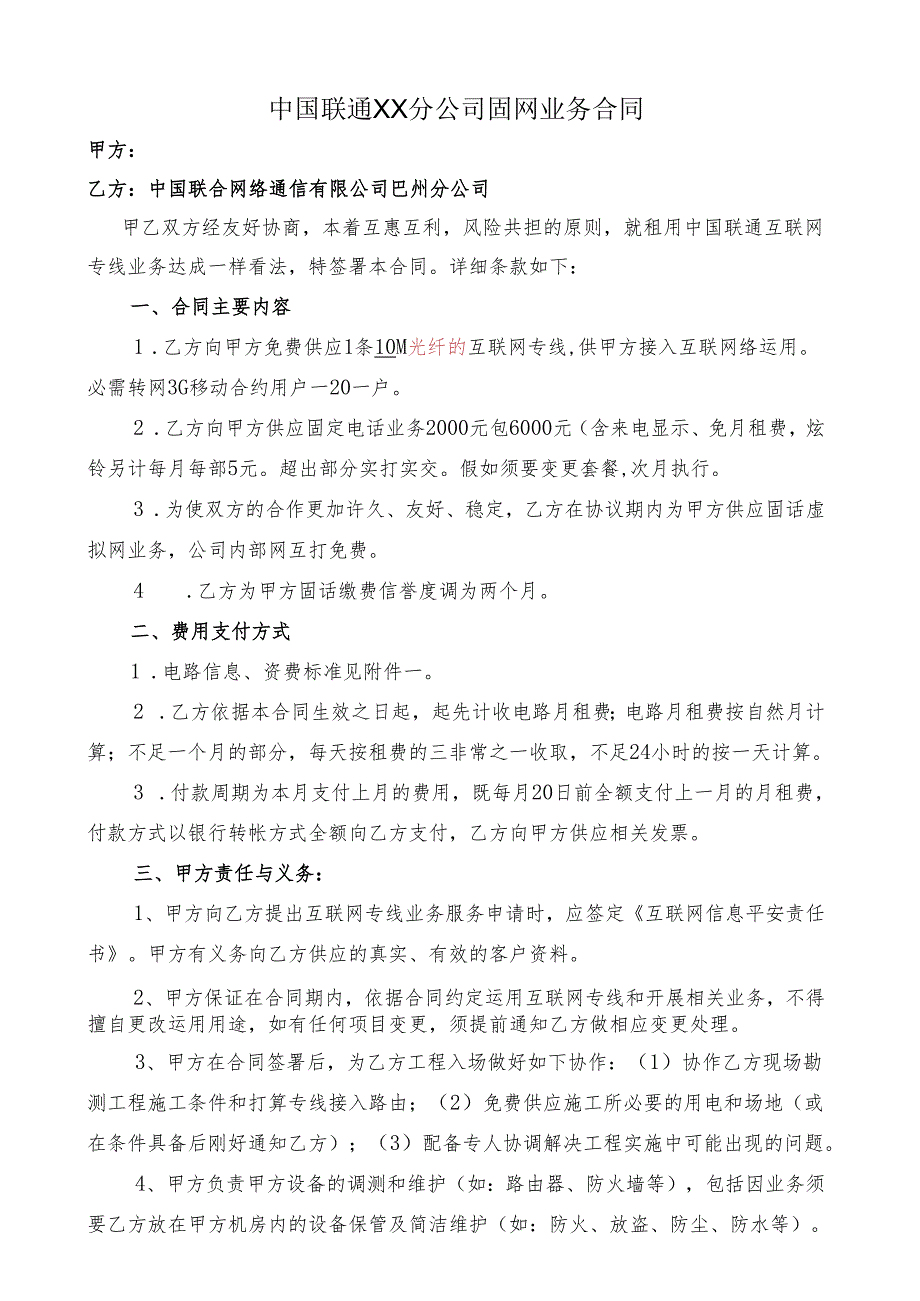 中国联通XX分公司固网业务合同

甲方：

乙方：中国联合网络通信有限公司巴州分公司

甲乙双方经友好协商，本着互惠互利，风险共担的原则，就租用中国联通互联网专线业务达成一样看法，特签署本合同。详细条款如下：

一、合同主要内容

1．乙方向甲方免费供应1条10M光纤的互联网专线，供甲方接入互联网络运用。必需转网3G移动合约用户一20一户。

2．乙方向甲方供应固定电话业务2000元包6000元（含来电显示、免月租费，炫铃另计每月每部5元。超出部分实打实交。假如须要变更套餐，次月执行。

3．为使双方的合作更加许久、友好、稳定，乙方在协议期内为甲方供应固话虚拟网业务，公司内部网互打免费。

4　．乙方为甲方固话缴费信誉度调为两个月。

二、费用支付方式

1．电路信息、资费标准见附件一。

2．乙方依据本合同生效之日起，起先计收电路月租费；电路月租费按自然月计算；不足一个月的部分，每天按租费的三非常之一收取，不足24小时的按一天计算。

3．付款周期为本月支付上月的费用，既每月20日前全额支付上一月的月租费，付款方式以银行转帐方式全额向乙方支付，乙方向甲方供应相关发票。

三、甲方责任与义务：

1、甲方向乙方提出互联网专线业务服务申请时，应签定《互联网信息平安责任书》。甲方有义务向乙方供应的真实、有效的客户资料。

2、甲方保证在合同期内，依据合同约定运用互联网专线和开展相关业务，不得擅自更改运用用途，如有任何项目变更，须提前通知乙方做相应变更处理。

3、甲方在合同签署后，为乙方工程入场做好如下协作：（1）协作乙方现场勘测工程施工条件和打算专线接入路由；（2）免费供应施工所必要的用电和场地（或在条件具备后刚好通知乙方）；（3）配备专人协调解决工程实施中可能出现的问题。

4、甲方负责甲方设备的调测和维护（如：路由器、防火墙等），包括因业务须要乙方放在甲方机房内的设备保管及简洁维护（如：防火、放盗、防尘、防水等）。